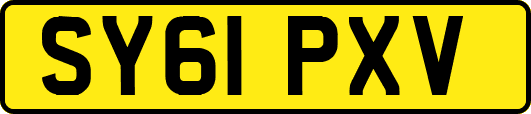 SY61 PXV